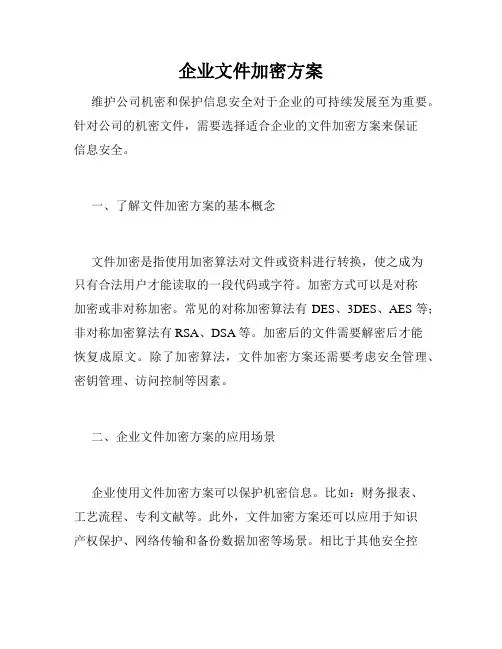 企业文件加密方案

维护公司机密和保护信息安全对于企业的可持续发展至为重要。针对公司的机密文件，需要选择适合企业的文件加密方案来保证信息安全。

一、了解文件加密方案的基本概念

文件加密是指使用加密算法对文件或资料进行转换，使之成为只有合法用户才能读取的一段代码或字符。加密方式可以是对称加密或非对称加密。常见的对称加密算法有 DES、3DES、AES 等；非对称加密算法有 RSA、DSA 等。加密后的文件需要解密后才能恢复成原文。除了加密算法，文件加密方案还需要考虑安全管理、密钥管理、访问控制等因素。

二、企业文件加密方案的应用场景

企业使用文件加密方案可以保护机密信息。比如：财务报表、工艺流程、专利文献等。此外，文件加密方案还可以应用于知识产权保护、网络传输和备份数据加密等场景。相比于其他安全控